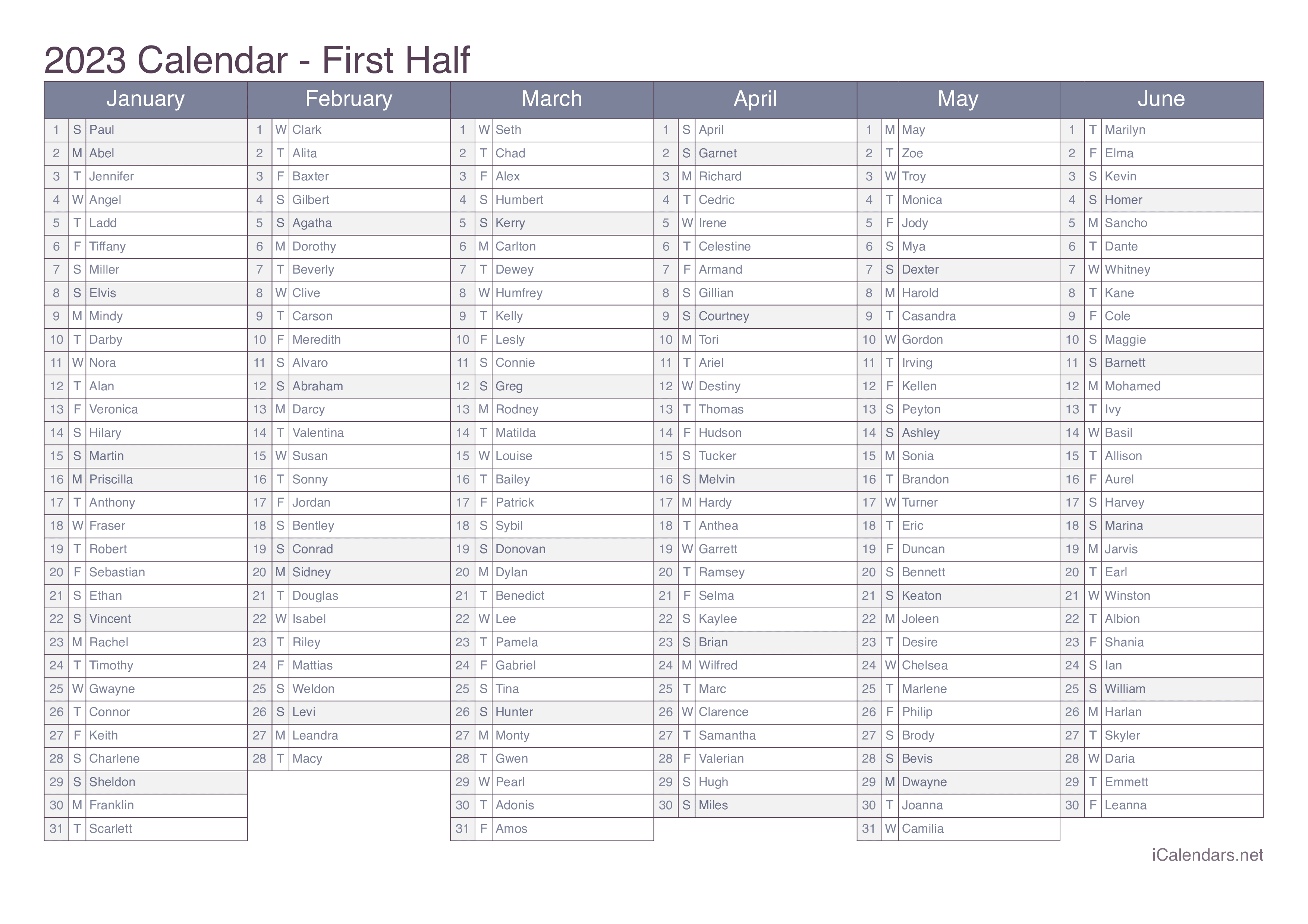 2023 Calendar - First Half

| January | | | February | | | March | | | April | | | May | | | June | | |
|---|---|---|---|---|---|---|---|---|---|---|---|---|---|---|---|---|---|
| 1 | S | Paul | 1 | W | Clark | 1 | W | Seth | 1 | S | April | 1 | M | May | 1 | T | Marilyn |
| 2 | M | Abel | 2 | T | Alita | 2 | T | Chad | 2 | S | Garnet | 2 | T | Zoe | 2 | F | Elma |
| 3 | T | Jennifer | 3 | F | Baxter | 3 | F | Alex | 3 | M | Richard | 3 | W | Troy | 3 | S | Kevin |
| 4 | W | Angel | 4 | S | Gilbert | 4 | S | Humbert | 4 | T | Cedric | 4 | T | Monica | 4 | S | Homer |
| 5 | T | Ladd | 5 | S | Agatha | 5 | S | Kerry | 5 | W | Irene | 5 | F | Jody | 5 | M | Sancho |
| 6 | F | Tiffany | 6 | M | Dorothy | 6 | M | Carlton | 6 | T | Celestine | 6 | S | Mya | 6 | T | Dante |
| 7 | S | Miller | 7 | T | Beverly | 7 | T | Dewey | 7 | F | Armand | 7 | S | Dexter | 7 | W | Whitney |
| 8 | S | Elvis | 8 | W | Clive | 8 | W | Humfrey | 8 | S | Gillian | 8 | M | Harold | 8 | T | Kane |
| 9 | M | Mindy | 9 | T | Carson | 9 | T | Kelly | 9 | S | Courtney | 9 | T | Casandra | 9 | F | Cole |
| 10 | T | Darby | 10 | F | Meredith | 10 | F | Lesly | 10 | M | Tori | 10 | W | Gordon | 10 | S | Maggie |
| 11 | W | Nora | 11 | S | Alvaro | 11 | S | Connie | 11 | T | Ariel | 11 | T | Irving | 11 | S | Barnett |
| 12 | T | Alan | 12 | S | Abraham | 12 | S | Greg | 12 | W | Destiny | 12 | F | Kellen | 12 | M | Mohamed |
| 13 | F | Veronica | 13 | M | Darcy | 13 | M | Rodney | 13 | T | Thomas | 13 | S | Peyton | 13 | T | Ivy |
| 14 | S | Hilary | 14 | T | Valentina | 14 | T | Matilda | 14 | F | Hudson | 14 | S | Ashley | 14 | W | Basil |
| 15 | S | Martin | 15 | W | Susan | 15 | W | Louise | 15 | S | Tucker | 15 | M | Sonia | 15 | T | Allison |
| 16 | M | Priscilla | 16 | T | Sonny | 16 | T | Bailey | 16 | S | Melvin | 16 | T | Brandon | 16 | F | Aurel |
| 17 | T | Anthony | 17 | F | Jordan | 17 | F | Patrick | 17 | M | Hardy | 17 | W | Turner | 17 | S | Harvey |
| 18 | W | Fraser | 18 | S | Bentley | 18 | S | Sybil | 18 | T | Anthea | 18 | T | Eric | 18 | S | Marina |
| 19 | T | Robert | 19 | S | Conrad | 19 | S | Donovan | 19 | W | Garrett | 19 | F | Duncan | 19 | M | Jarvis |
| 20 | F | Sebastian | 20 | M | Sidney | 20 | M | Dylan | 20 | T | Ramsey | 20 | S | Bennett | 20 | T | Earl |
| 21 | S | Ethan | 21 | T | Douglas | 21 | T | Benedict | 21 | F | Selma | 21 | S | Keaton | 21 | W | Winston |
| 22 | S | Vincent | 22 | W | Isabel | 22 | W | Lee | 22 | S | Kaylee | 22 | M | Joleen | 22 | T | Albion |
| 23 | M | Rachel | 23 | T | Riley | 23 | T | Pamela | 23 | S | Brian | 23 | T | Desire | 23 | F | Shania |
| 24 | T | Timothy | 24 | F | Mattias | 24 | F | Gabriel | 24 | M | Wilfred | 24 | W | Chelsea | 24 | S | Ian |
| 25 | W | Gwayne | 25 | S | Weldon | 25 | S | Tina | 25 | T | Marc | 25 | T | Marlene | 25 | S | William |
| 26 | T | Connor | 26 | S | Levi | 26 | S | Hunter | 26 | W | Clarence | 26 | F | Philip | 26 | M | Harlan |
| 27 | F | Keith | 27 | M | Leandra | 27 | M | Monty | 27 | T | Samantha | 27 | S | Brody | 27 | T | Skyler |
| 28 | S | Charlene | 28 | T | Macy | 28 | T | Gwen | 28 | F | Valerian | 28 | S | Bevis | 28 | W | Daria |
| 29 | S | Sheldon | | | | 29 | W | Pearl | 29 | S | Hugh | 29 | M | Dwayne | 29 | T | Emmett |
| 30 | M | Franklin | | | | 30 | T | Adonis | 30 | S | Miles | 30 | T | Joanna | 30 | F | Leanna |
| 31 | T | Scarlett | | | | 31 | F | Amos | | | | 31 | W | Camilia | | | |

iCalendars.net